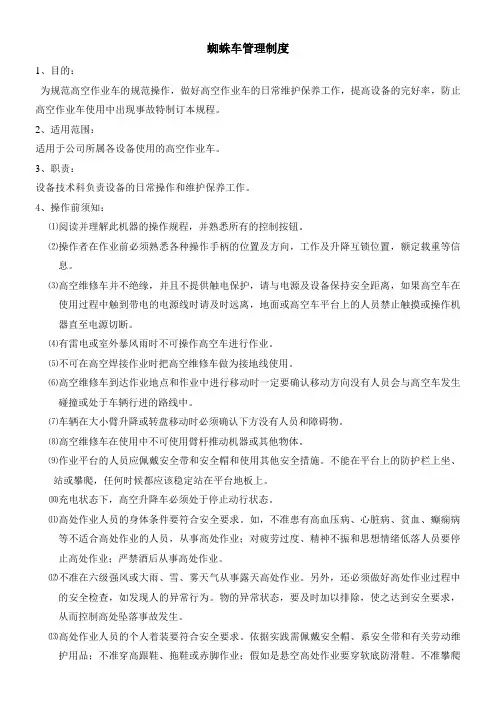 蜘蛛车管理制度

1、目的：

为规范高空作业车的规范操作，做好高空作业车的日常维护保养工作，提高设备的完好率，防止高空作业车使用中出现事故特制订本规程。

2、适用范围：

适用于公司所属各设备使用的高空作业车。

3、职责：

设备技术科负责设备的日常操作和维护保养工作。

4、操作前须知：

⑴阅读并理解此机器的操作规程，并熟悉所有的控制按钮。

⑵操作者在作业前必须熟悉各种操作手柄的位置及方向，工作及升降互锁位置，额定载重等信息。

⑶高空维修车并不绝缘，并且不提供触电保护，请与电源及设备保持安全距离，如果高空车在使用过程中触到带电的电源线时请及时远离，地面或高空车平台上的人员禁止触摸或操作机器直至电源切断。

⑷有雷电或室外暴风雨时不可操作高空车进行作业。

⑸不可在高空焊接作业时把高空维修车做为接地线使用。

⑹高空维修车到达作业地点和作业中进行移动时一定要确认移动方向没有人员会与高空车发生碰撞或处于车辆行进的路线中。

⑺车辆在大小臂升降或转盘移动时必须确认下方没有人员和障碍物。

⑻高空维修车在使用中不可使用臂杆推动机器或其他物体。

⑼作业平台的人员应佩戴安全带和安全帽和使用其他安全措施。不能在平台上的防护栏上坐、站或攀爬，任何时候都应该稳定站在平台地板上。

⑽充电状态下，高空升降车必须处于停止动行状态。

⑾高处作业人员的身体条件要符合安全要求。如，不准患有高血压病、心脏病、贫血、癫痫病等不适合高处作业的人员，从事高处作业；对疲劳过度、精神不振和思想情绪低落人员要停止高处作业；严禁酒后从事高处作业。

⑿不准在六级强风或大雨、雪、雾天气从事露天高处作业。另外，还必须做好高处作业过程中的安全检查，如发现人的异常行为。物的异常状态，要及时加以排除，使之达到安全要求，从而控制高处坠落事故发生。

⒀高处作业人员的个人着装要符合安全要求。依据实践需佩戴安全帽、系安全带和有关劳动维护用品；不准穿高跟鞋、拖鞋或赤脚作业；假如是悬空高处作业要穿软底防滑鞋。不准攀爬